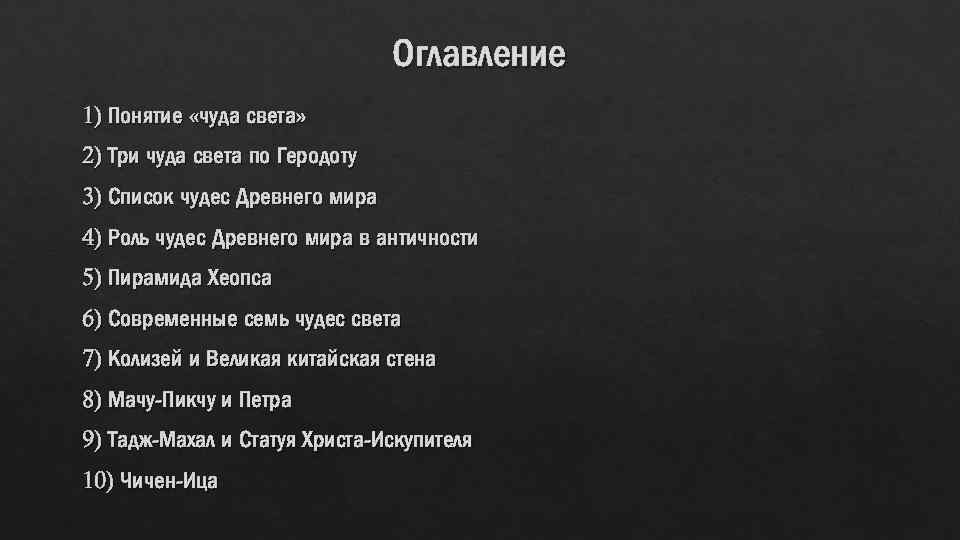 Оглавление

1) Понятие «чуда света»

2) Три чуда света по Геродоту

3) Список чудес Древнего мира

4) Роль чудес Древнего мира в античности

5) Пирамида Хеопса

6) Современные семь чудес света

7) Колизей и Великая китайская стена

8) Мачу-Пикчу и Петра

9) Тадж-Махал и Статуя Христа-Искупителя

10) Чичен-Ица